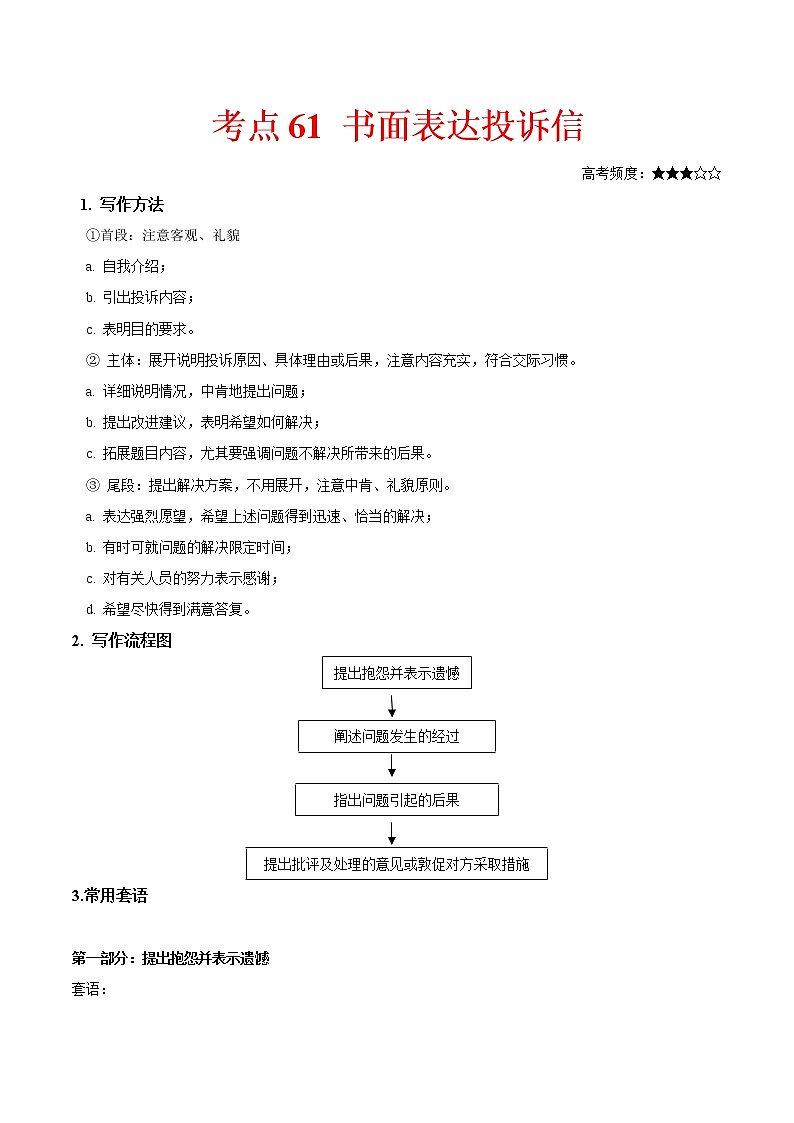 考点 61 书面表达投诉信

高考频度：★★★☆☆

1. 写作方法

①首段：注意客观、礼貌

a. 自我介绍；

b. 引出投诉内容；

c. 表明目的要求。

② 主体：展开说明投诉原因、具体理由或后果，注意内容充实，符合交际习惯。

a. 详细说明情况，中肯地提出问题；

b. 提出改进建议，表明希望如何解决；

c. 拓展题目内容，尤其要强调问题不解决所带来的后果。

③ 尾段：提出解决方案，不用展开，注意中肯、礼貌原则。

a. 表达强烈愿望，希望上述问题得到迅速、恰当的解决；

b. 有时可就问题的解决限定时间；

c. 对有关人员的努力表示感谢；

d. 希望尽快得到满意答复。

2. 写作流程图

提出抱怨并表示遗憾

阐述问题发生的经过

指出问题引起的后果

提出批评及处理的意见或敦促对方采取措施

3.常用套语

第一部分：提出抱怨并表示遗憾

套语：